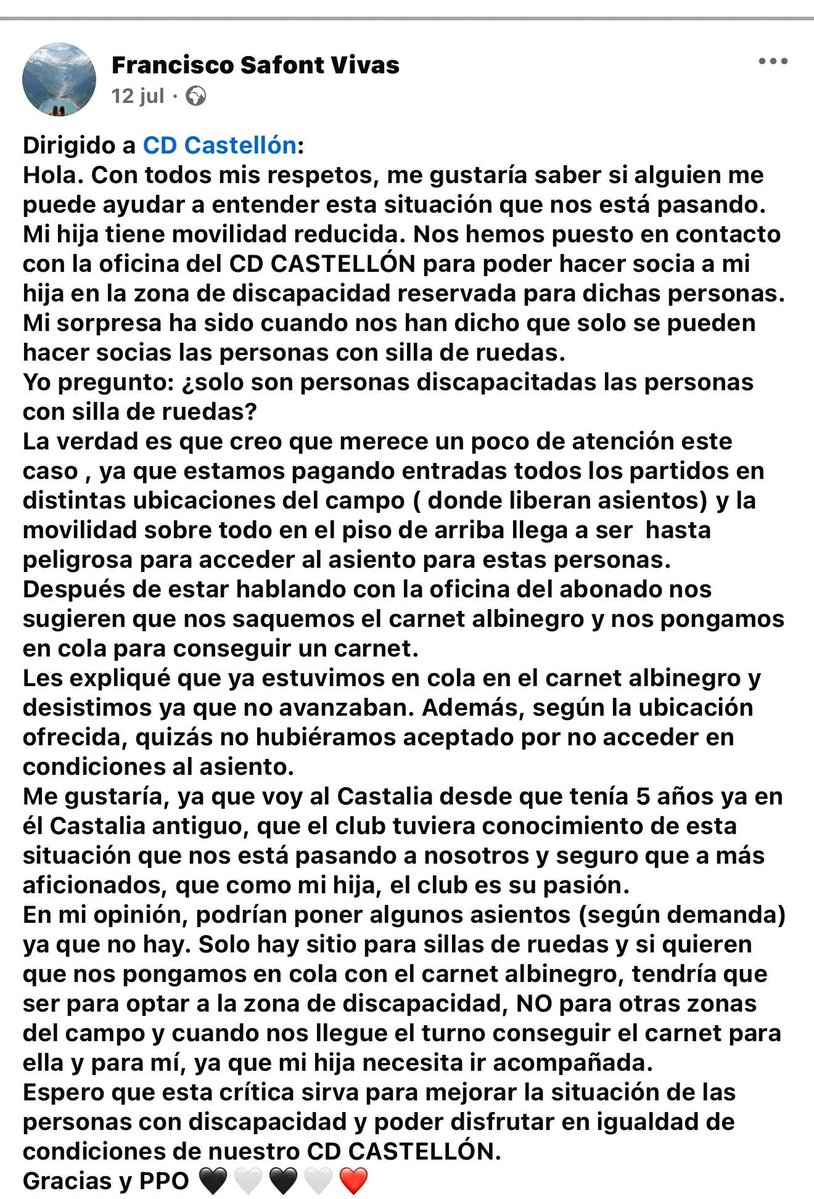 Francisco Safont Vivas
12 jul ·

Dirigido a CD Castellón:
Hola. Con todos mis respetos, me gustaría saber si alguien me puede ayudar a entender esta situación que nos está pasando.
Mi hija tiene movilidad reducida. Nos hemos puesto en contacto con la oficina del CD CASTELLÓN para poder hacer socia a mi hija en la zona de discapacidad reservada para dichas personas.
Mi sorpresa ha sido cuando nos han dicho que solo se pueden hacer socias las personas con silla de ruedas.
Yo pregunto: ¿solo son personas discapacitadas las personas con silla de ruedas?
La verdad es que creo que merece un poco de atención este caso , ya que estamos pagando entradas todos los partidos en distintas ubicaciones del campo ( donde liberan asientos) y la movilidad sobre todo en el piso de arriba llega a ser hasta peligrosa para acceder al asiento para estas personas.
Después de estar hablando con la oficina del abonado nos sugieren que nos saquemos el carnet albinegro y nos pongamos en cola para conseguir un carnet.
Les expliqué que ya estuvimos en cola en el carnet albinegro y desistimos ya que no avanzaban. Además, según la ubicación ofrecida, quizás no hubiéramos aceptado por no acceder en condiciones al asiento.
Me gustaría, ya que voy al Castalia desde que tenía 5 años ya en él Castalia antiguo, que el club tuviera conocimiento de esta situación que nos está pasando a nosotros y seguro que a más aficionados, que como mi hija, el club es su pasión.
En mi opinión, podrían poner algunos asientos (según demanda) ya que no hay. Solo hay sitio para sillas de ruedas y si quieren que nos pongamos en cola con el carnet albinegro, tendría que ser para optar a la zona de discapacidad, NO para otras zonas del campo y cuando nos llegue el turno conseguir el carnet para ella y para mí, ya que mi hija necesita ir acompañada.
Espero que esta crítica sirva para mejorar la situación de las personas con discapacidad y poder disfrutar en igualdad de condiciones de nuestro CD CASTELLÓN.
Gracias y PPO 🖤🤍🖤🤍❤️